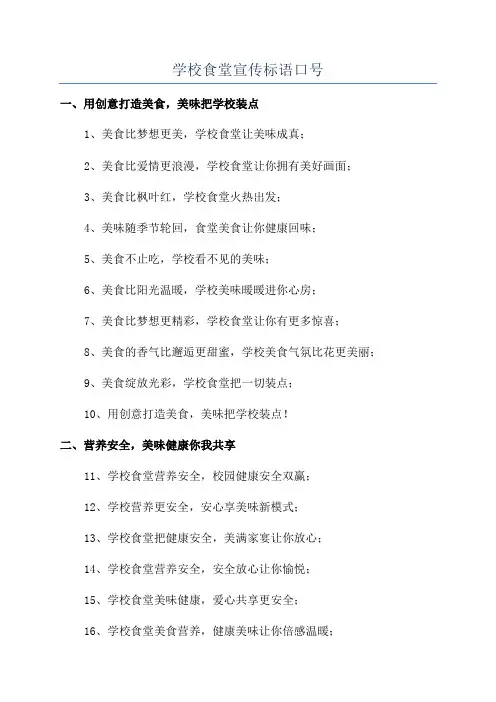 学校食堂宣传标语口号

一、用创意打造美食，美味把学校装点

1、美食比梦想更美，学校食堂让美味成真；

2、美食比爱情更浪漫，学校食堂让你拥有美好画面；

3、美食比枫叶红，学校食堂火热出发；

4、美味随季节轮回，食堂美食让你健康回味；

5、美食不止吃，学校看不见的美味；

6、美食比阳光温暖，学校美味暖暖进你心房；

7、美食比梦想更精彩，学校食堂让你有更多惊喜；

8、美食的香气比邂逅更甜蜜，学校美食气氛比花更美丽；

9、美食绽放光彩，学校食堂把一切装点；

10、用创意打造美食，美味把学校装点！

二、营养安全，美味健康你我共享

11、学校食堂营养安全，校园健康安全双赢；

12、学校营养更安全，安心享美味新模式；

13、学校食堂把健康安全，美满家宴让你放心；

14、学校食堂营养安全，安全放心让你愉悦；

15、学校食堂美味健康，爱心共享更安全；

16、学校食堂美食营养，健康美味让你倍感温暖；